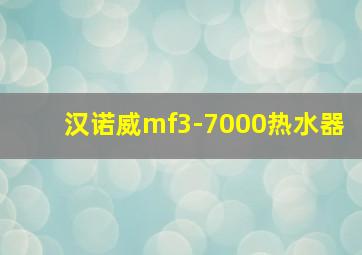 汉诺威mf3-7000热水器